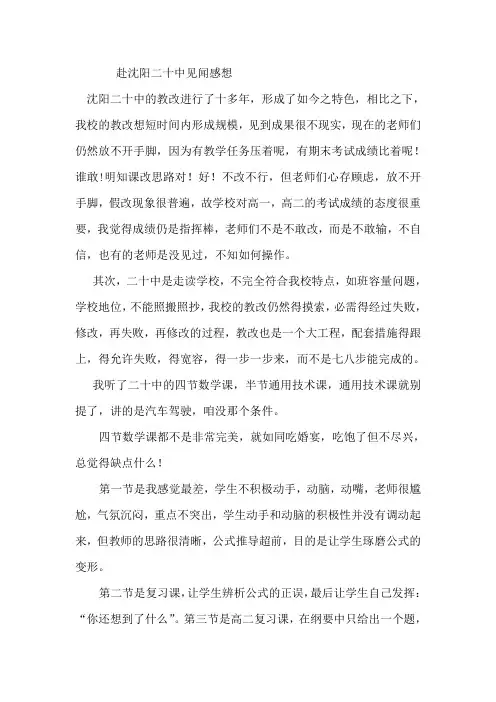 赴沈阳二十中见闻感想

沈阳二十中的教改进行了十多年，形成了如今之特色，相比之下，我校的教改想短时间内形成规模，见到成果很不现实，现在的老师们仍然放不开手脚，因为有教学任务压着呢，有期末考试成绩比着呢！谁敢!明知课改思路对！好！不改不行，但老师们心存顾虑，放不开手脚，假改现象很普遍，故学校对高一，高二的考试成绩的态度很重要，我觉得成绩仍是指挥棒，老师们不是不敢改，而是不敢输，不自信，也有的老师是没见过，不知如何操作。

其次，二十中是走读学校，不完全符合我校特点，如班容量问题，学校地位，不能照搬照抄，我校的教改仍然得摸索，必需得经过失败，修改，再失败，再修改的过程，教改也是一个大工程，配套措施得跟上，得允许失败，得宽容，得一步一步来，而不是七八步能完成的。

我听了二十中的四节数学课，半节通用技术课，通用技术课就别提了，讲的是汽车驾驶，咱没那个条件。

四节数学课都不是非常完美，就如同吃婚宴，吃饱了但不尽兴，总觉得缺点什么！

第一节是我感觉最差，学生不积极动手，动脑，动嘴，老师很尴尬，气氛沉闷，重点不突出，学生动手和动脑的积极性并没有调动起来，但教师的思路很清晰，公式推导超前，目的是让学生琢磨公式的变形。

第二节是复习课，让学生辨析公式的正误，最后让学生自己发挥：“你还想到了什么”。第三节是高二复习课，在纲要中只给出一个题，